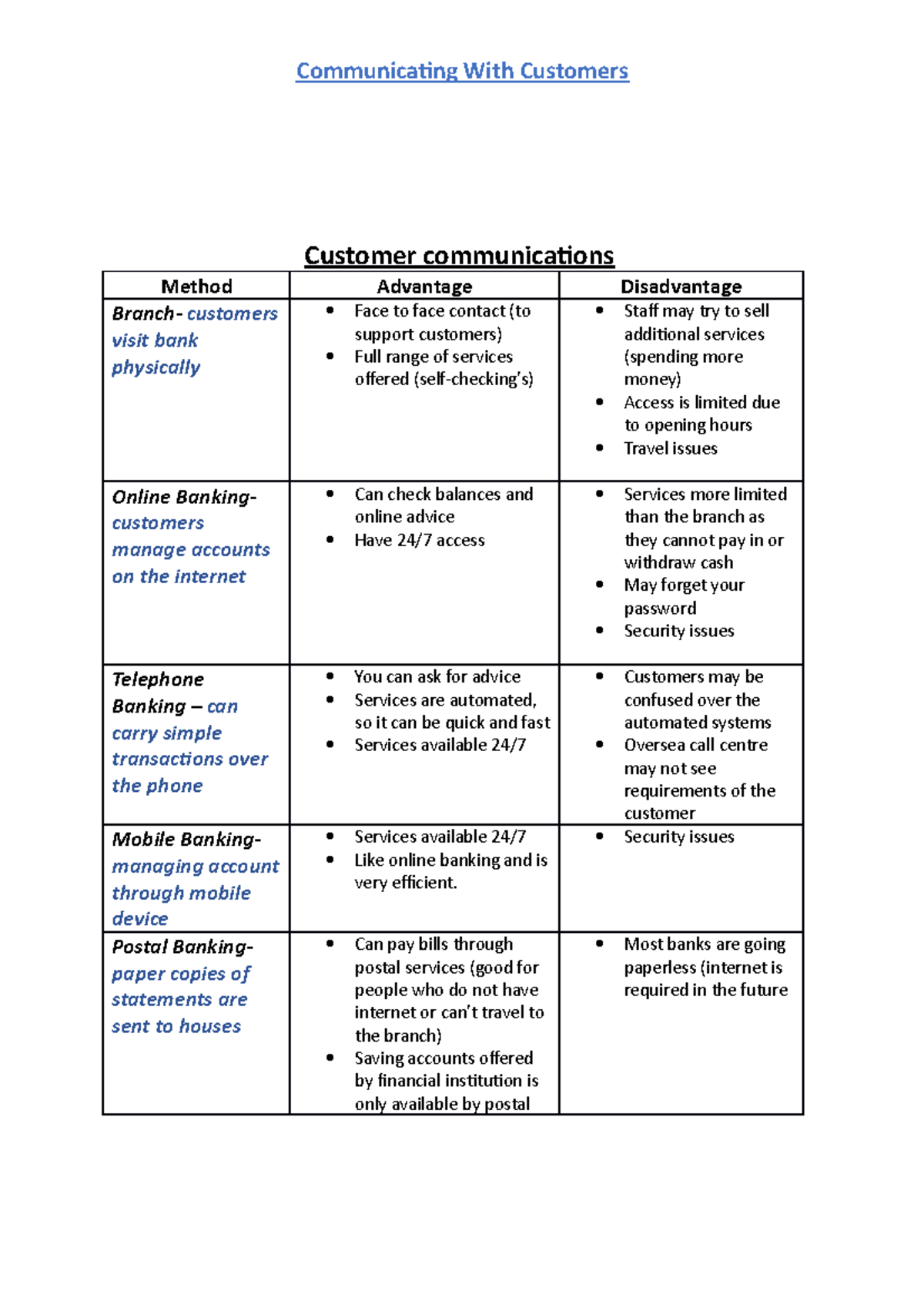 Communicating With Customers

Customer communications

| Method | Advantage | Disadvantage |
|---|---|---|
| Branch- customers visit bank physically | • Face to face contact (to support customers) • Full range of services offered (self-checking's) | • Staff may try to sell additional services (spending more money) • Access is limited due to opening hours • Travel issues |
| Online Banking- customers manage accounts on the internet | • Can check balances and online advice • Have 24/7 access | • Services more limited than the branch as they cannot pay in or withdraw cash • May forget your password • Security issues |
| Telephone Banking – can carry simple transactions over the phone | • You can ask for advice • Services are automated, so it can be quick and fast • Services available 24/7 | • Customers may be confused over the automated systems • Oversea call centre may not see requirements of the customer |
| Mobile Banking- managing account through mobile device | • Services available 24/7 • Like online banking and is very efficient. | • Security issues |
| Postal Banking- paper copies of statements are sent to houses | • Can pay bills through postal services (good for people who do not have internet or can't travel to the branch) • Saving accounts offered by financial institution is only available by postal | • Most banks are going paperless (internet is required in the future |